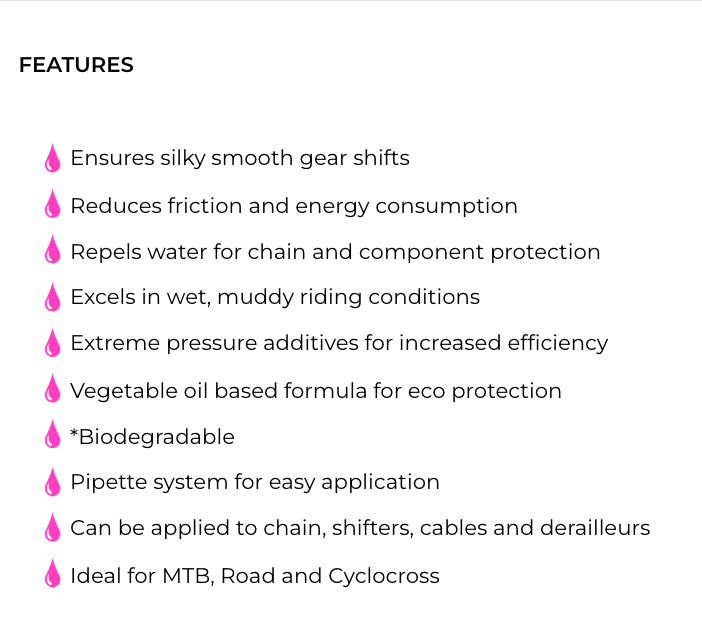 FEATURES

Ensures silky smooth gear shifts

Reduces friction and energy consumption

Repels water for chain and component protection

Excels in wet, muddy riding conditions

Extreme pressure additives for increased efficiency

Vegetable oil based formula for eco protection

*Biodegradable

Pipette system for easy application

Can be applied to chain, shifters, cables and derailleurs

Ideal for MTB, Road and Cyclocross